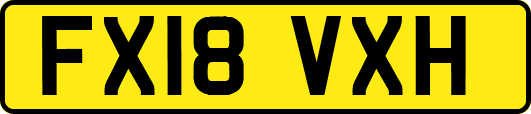 FX18 VXH